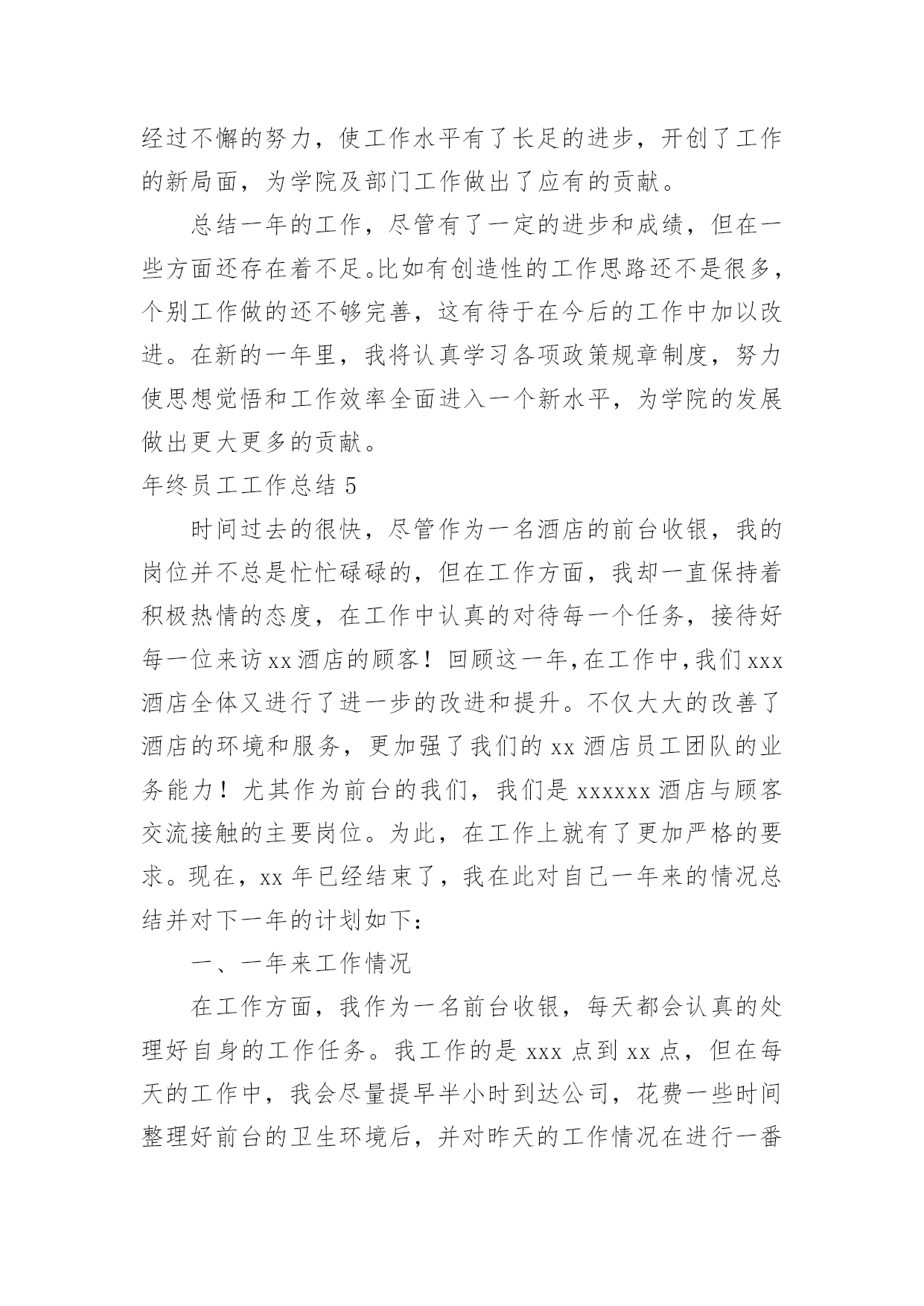 经过不懈的努力，使工作水平有了长足的进步，开创了工作的新局面，为学院及部门工作做出了应有的贡献。

总结一年的工作，尽管有了一定的进步和成绩，但在一些方面还存在着不足。比如有创造性的工作思路还不是很多，个别工作做的还不够完善，这有待于在今后的工作中加以改进。在新的一年里，我将认真学习各项政策规章制度，努力使思想觉悟和工作效率全面进入一个新水平，为学院的发展做出更大更多的贡献。

年终员工工作总结 5

时间过去的很快，尽管作为一名酒店的前台收银，我的岗位并不总是忙忙碌碌的，但在工作方面，我却一直保持着积极热情的态度，在工作中认真的对待每一个任务，接待好每一位来访 xx 酒店的顾客！回顾这一年，在工作中，我们 xxx 酒店全体又进行了进一步的改进和提升。不仅大大的改善了酒店的环境和服务，更加强了我们的 xx 酒店员工团队的业务能力！尤其作为前台的我们，我们是 xxxxxx 酒店与顾客交流接触的主要岗位。为此，在工作上就有了更加严格的要求。现在，xx 年已经结束了，我在此对自己一年来的情况总结并对下一年的计划如下：

一、一年来工作情况

在工作方面，我作为一名前台收银，每天都会认真的处理好自身的工作任务。我工作的是 xxx 点到 xx 点，但在每天的工作中，我会尽量提早半小时到达公司，花费一些时间整理好前台的卫生环境后，并对昨天的工作情况在进行一番